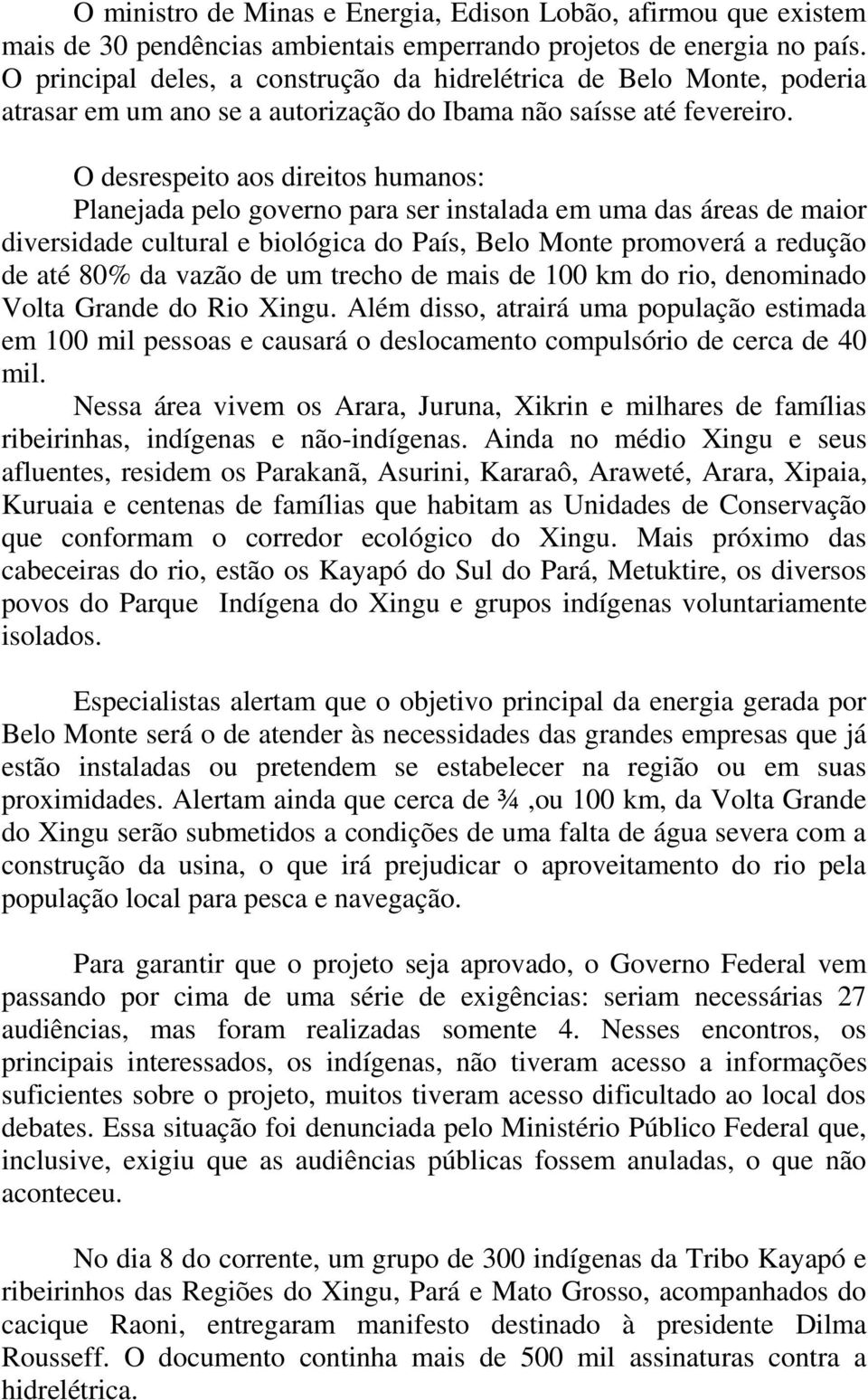 O ministro de Minas e Energia, Edison Lobão, afirmou que existem mais de 30 pendências ambientais emperrando projetos de energia no país. O principal deles, a construção da hidrelétrica de Belo Monte, poderia atrasar em um ano se a autorização do Ibama não saísse até fevereiro.

O desrespeito aos direitos humanos:
Planejada pelo governo para ser instalada em uma das áreas de maior diversidade cultural e biológica do País, Belo Monte promoverá a redução de até 80% da vazão de um trecho de mais de 100 km do rio, denominado Volta Grande do Rio Xingu. Além disso, atrairá uma população estimada em 100 mil pessoas e causará o deslocamento compulsório de cerca de 40 mil.
Nessa área vivem os Arara, Juruna, Xikrin e milhares de famílias ribeirinhas, indígenas e não-indígenas. Ainda no médio Xingu e seus afluentes, residem os Parakanã, Asurini, Kararaô, Araweté, Arara, Xipaia, Kuruaia e centenas de famílias que habitam as Unidades de Conservação que conformam o corredor ecológico do Xingu. Mais próximo das cabeceiras do rio, estão os Kayapó do Sul do Pará, Metuktire, os diversos povos do Parque Indígena do Xingu e grupos indígenas voluntariamente isolados.

Especialistas alertam que o objetivo principal da energia gerada por Belo Monte será o de atender às necessidades das grandes empresas que já estão instaladas ou pretendem se estabelecer na região ou em suas proximidades. Alertam ainda que cerca de ¾ ,ou 100 km, da Volta Grande do Xingu serão submetidos a condições de uma falta de água severa com a construção da usina, o que irá prejudicar o aproveitamento do rio pela população local para pesca e navegação.

Para garantir que o projeto seja aprovado, o Governo Federal vem passando por cima de uma série de exigências: seriam necessárias 27 audiências, mas foram realizadas somente 4. Nesses encontros, os principais interessados, os indígenas, não tiveram acesso a informações suficientes sobre o projeto, muitos tiveram acesso dificultado ao local dos debates. Essa situação foi denunciada pelo Ministério Público Federal que, inclusive, exigiu que as audiências públicas fossem anuladas, o que não aconteceu.

No dia 8 do corrente, um grupo de 300 indígenas da Tribo Kayapó e ribeirinhos das Regiões do Xingu, Pará e Mato Grosso, acompanhados do cacique Raoni, entregaram manifesto destinado à presidente Dilma Rousseff. O documento continha mais de 500 mil assinaturas contra a hidrelétrica.